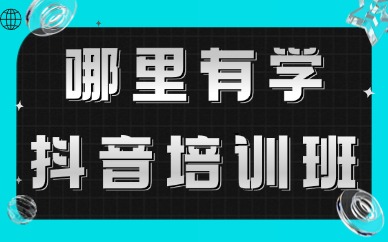 哪里有学

抖音培训班